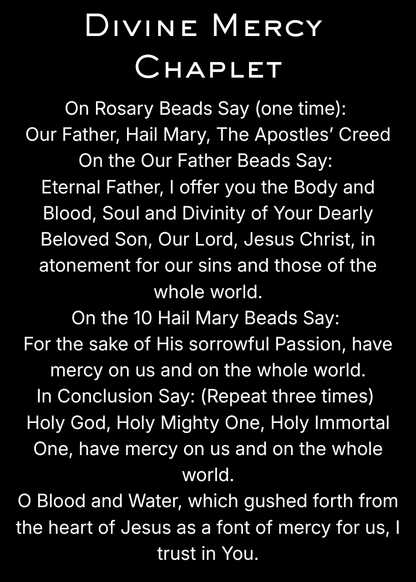 Divine Mercy Chaplet

On Rosary Beads Say (one time):
Our Father, Hail Mary, The Apostles' Creed
On the Our Father Beads Say:
Eternal Father, I offer you the Body and Blood, Soul and Divinity of Your Dearly Beloved Son, Our Lord, Jesus Christ, in atonement for our sins and those of the whole world.
On the 10 Hail Mary Beads Say:
For the sake of His sorrowful Passion, have mercy on us and on the whole world.
In Conclusion Say: (Repeat three times)
Holy God, Holy Mighty One, Holy Immortal One, have mercy on us and on the whole world.
O Blood and Water, which gushed forth from the heart of Jesus as a font of mercy for us, I trust in You.